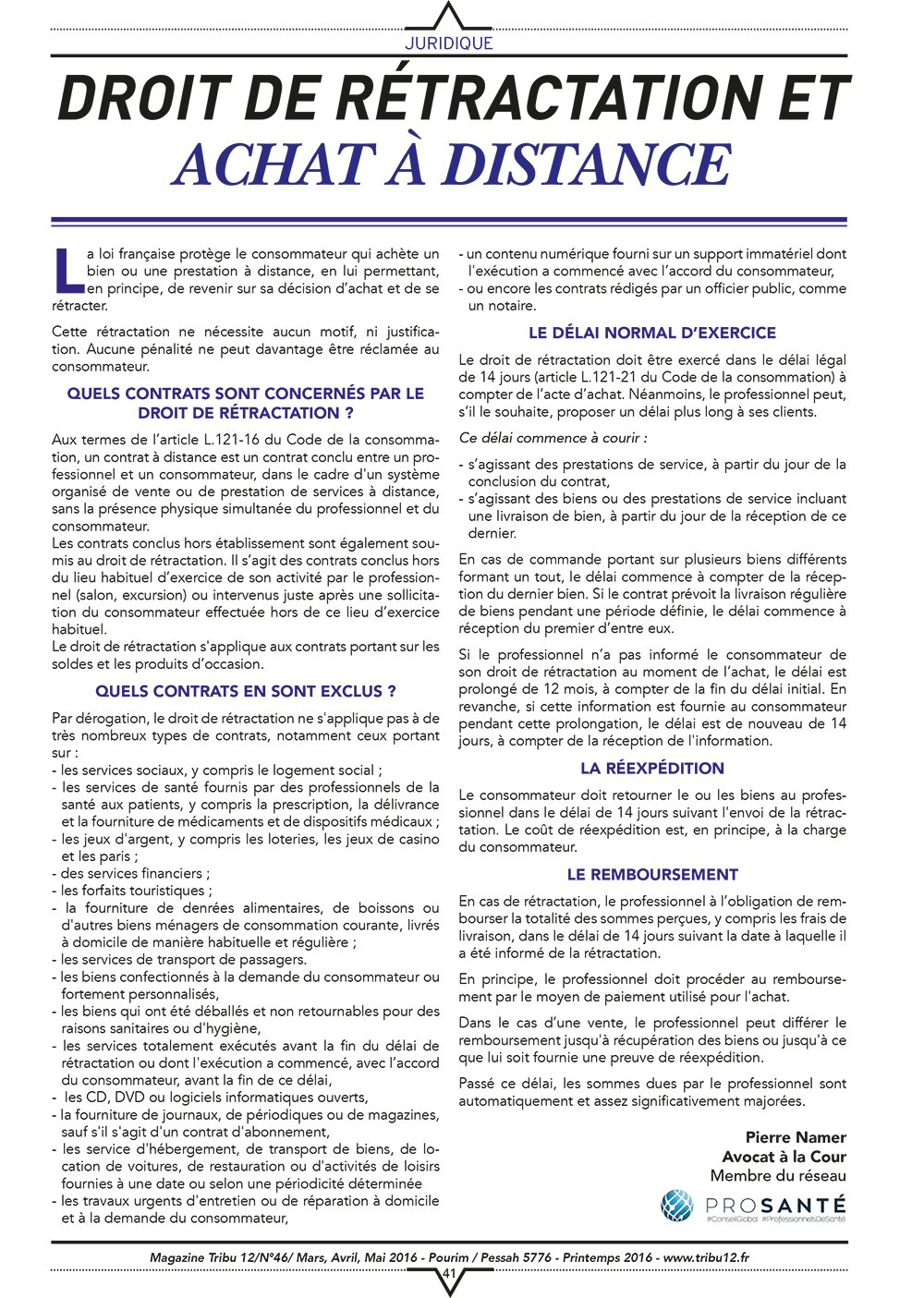 JURIDIQUE

DROIT DE RÉTRACTATION ET ACHAT À DISTANCE

La loi française protège le consommateur qui achète un bien ou une prestation à distance, en lui permettant, en principe, de revenir sur sa décision d'achat et de se rétracter.

Cette rétractation ne nécessite aucun motif, ni justification. Aucune pénalité ne peut davantage être réclamée au consommateur.

QUELS CONTRATS SONT CONCERNÉS PAR LE DROIT DE RÉTRACTATION ?

Aux termes de l'article L.121-16 du Code de la consommation, un contrat à distance est un contrat conclu entre un professionnel et un consommateur, dans le cadre d'un système organisé de vente ou de prestation de services à distance, sans la présence physique simultanée du professionnel et du consommateur.
Les contrats conclus hors établissement sont également soumis au droit de rétractation. Il s'agit des contrats conclus hors du lieu habituel d'exercice de son activité par le professionnel (salon, excursion) ou intervenus juste après une sollicitation du consommateur effectuée hors de ce lieu d'exercice habituel.
Le droit de rétractation s'applique aux contrats portant sur les soldes et les produits d'occasion.

QUELS CONTRATS EN SONT EXCLUS ?

Par dérogation, le droit de rétractation ne s'applique pas à de très nombreux types de contrats, notamment ceux portant sur :
- les services sociaux, y compris le logement social ;
- les services de santé fournis par des professionnels de la santé aux patients, y compris la prescription, la délivrance et la fourniture de médicaments et de dispositifs médicaux ;
- les jeux d'argent, y compris les loteries, les jeux de casino et les paris ;
- des services financiers ;
- les forfaits touristiques ;
- la fourniture de denrées alimentaires, de boissons ou d'autres biens ménagers de consommation courante, livrés à domicile de manière habituelle et régulière ;
- les services de transport de passagers.
- les biens confectionnés à la demande du consommateur ou fortement personnalisés,
- les biens qui ont été déballés et non retournables pour des raisons sanitaires ou d'hygiène,
- les services totalement exécutés avant la fin du délai de rétractation ou dont l'exécution a commencé, avec l'accord du consommateur, avant la fin de ce délai,
- les CD, DVD ou logiciels informatiques ouverts,
- la fourniture de journaux, de périodiques ou de magazines, sauf s'il s'agit d'un contrat d'abonnement,
- les service d'hébergement, de transport de biens, de location de voitures, de restauration ou d'activités de loisirs fournies à une date ou selon une périodicité déterminée
- les travaux urgents d'entretien ou de réparation à domicile et à la demande du consommateur,
- un contenu numérique fourni sur un support immatériel dont l'exécution a commencé avec l'accord du consommateur,
- ou encore les contrats rédigés par un officier public, comme un notaire.

LE DÉLAI NORMAL D'EXERCICE

Le droit de rétractation doit être exercé dans le délai légal de 14 jours (article L.121-21 du Code de la consommation) à compter de l'acte d'achat. Néanmoins, le professionnel peut, s'il le souhaite, proposer un délai plus long à ses clients.

Ce délai commence à courir :

- s'agissant des prestations de service, à partir du jour de la conclusion du contrat,
- s'agissant des biens ou des prestations de service incluant une livraison de bien, à partir du jour de la réception de ce dernier.

En cas de commande portant sur plusieurs biens différents formant un tout, le délai commence à compter de la réception du dernier bien. Si le contrat prévoit la livraison régulière de biens pendant une période définie, le délai commence à réception du premier d'entre eux.

Si le professionnel n'a pas informé le consommateur de son droit de rétractation au moment de l'achat, le délai est prolongé de 12 mois, à compter de la fin du délai initial. En revanche, si cette information est fournie au consommateur pendant cette prolongation, le délai est de nouveau de 14 jours, à compter de la réception de l'information.

LA RÉEXPÉDITION

Le consommateur doit retourner le ou les biens au professionnel dans le délai de 14 jours suivant l'envoi de la rétractation. Le coût de réexpédition est, en principe, à la charge du consommateur.

LE REMBOURSEMENT

En cas de rétractation, le professionnel à l'obligation de rembourser la totalité des sommes perçues, y compris les frais de livraison, dans le délai de 14 jours suivant la date à laquelle il a été informé de la rétractation.

En principe, le professionnel doit procéder au remboursement par le moyen de paiement utilisé pour l'achat.

Dans le cas d'une vente, le professionnel peut différer le remboursement jusqu'à récupération des biens ou jusqu'à ce que lui soit fournie une preuve de réexpédition.

Passé ce délai, les sommes dues par le professionnel sont automatiquement et assez significativement majorées.

Pierre Namer
Avocat à la Cour
Membre du réseau
PROSANTÉ
#ConseilGlobal #ProfessionnelsDeSanté

Magazine Tribu 12/N°46/ Mars, Avril, Mai 2016 - Pourim / Pessah 5776 - Printemps 2016 - www.tribu12.fr
41